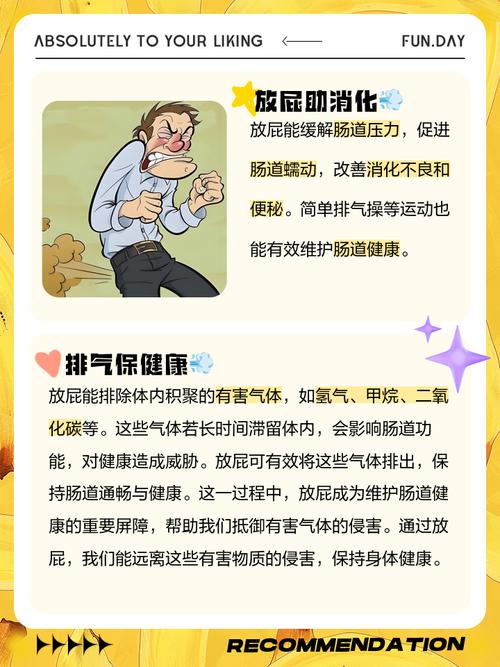 ABSOLUTELY TO YOUR LIKING

FUN.DAY

放屁助消化

放屁能缓解肠道压力，促进肠道蠕动，改善消化不良和便秘。简单排气操等运动也能有效维护肠道健康。

排气保健康

放屁能排除体内积聚的有害气体，如氢气、甲烷、二氧化碳等。这些气体若长时间滞留体内，会影响肠道功能，对健康造成威胁。放屁可有效将这些气体排出，保持肠道通畅与健康。这一过程中，放屁成为维护肠道健康的重要屏障，帮助我们抵御有害气体的侵害。通过放屁，我们能远离这些有害物质的侵害，保持身体健康。

RECOMMENDATION